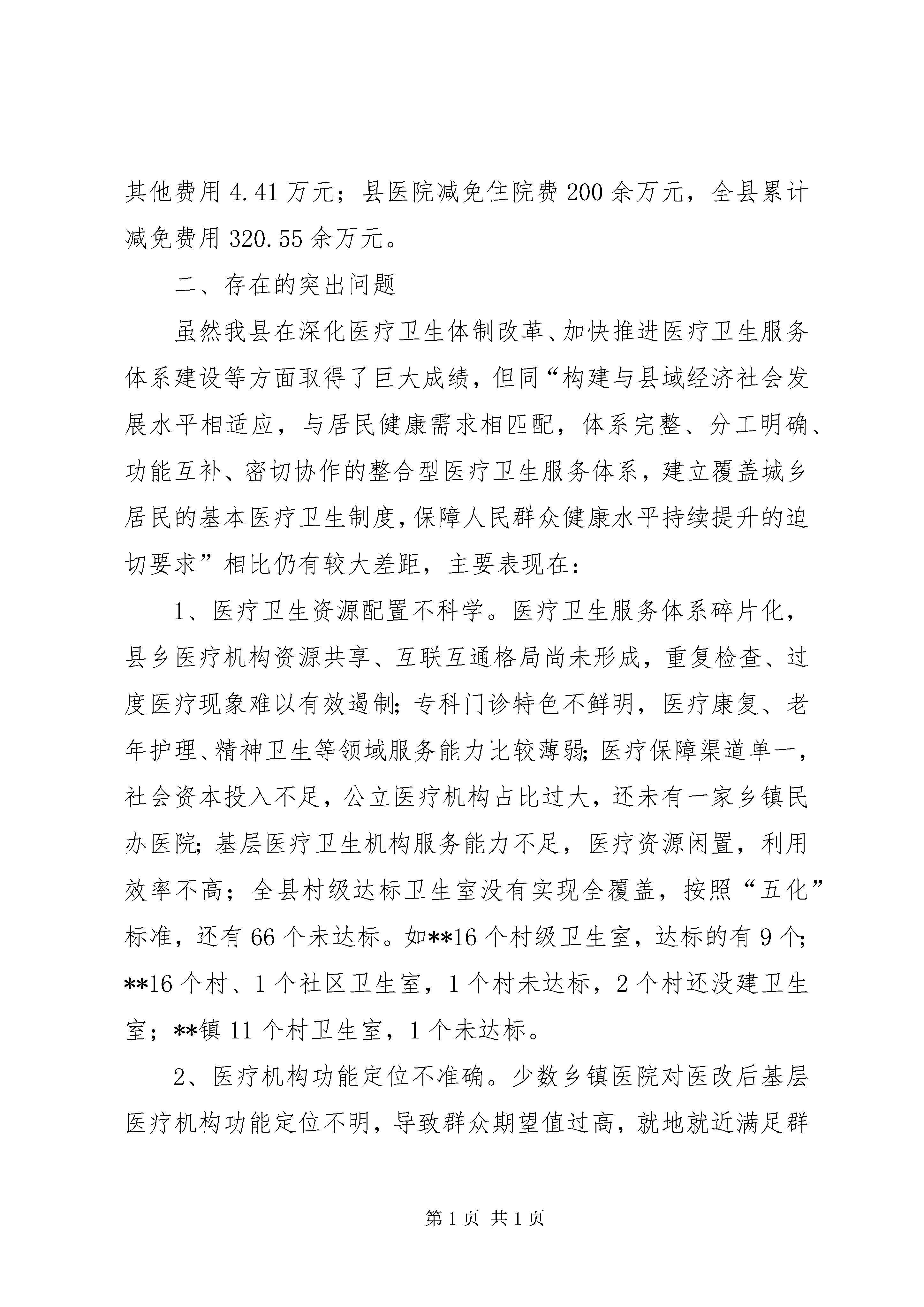 其他费用4.41万元；县医院减免住院费200余万元，全县累计减免费用320.55余万元。

二、存在的突出问题

虽然我县在深化医疗卫生体制改革、加快推进医疗卫生服务体系建设等方面取得了巨大成绩，但同“构建与县域经济社会发展水平相适应，与居民健康需求相匹配，体系完整、分工明确、功能互补、密切协作的整合型医疗卫生服务体系，建立覆盖城乡居民的基本医疗卫生制度，保障人民群众健康水平持续提升的迫切要求”相比仍有较大差距，主要表现在：

1、医疗卫生资源配置不科学。医疗卫生服务体系碎片化，县乡医疗机构资源共享、互联互通格局尚未形成，重复检查、过度医疗现象难以有效遏制；专科门诊特色不鲜明，医疗康复、老年护理、精神卫生等领域服务能力比较薄弱；医疗保障渠道单一，社会资本投入不足，公立医疗机构占比过大，还未有一家乡镇民办医院；基层医疗卫生机构服务能力不足，医疗资源闲置，利用效率不高；全县村级达标卫生室没有实现全覆盖，按照“五化”标准，还有66个未达标。如**16个村级卫生室，达标的有9个；**16个村、1个社区卫生室，1个村未达标，2个村还没建卫生室；**镇11个村卫生室，1个未达标。

2、医疗机构功能定位不准确。少数乡镇医院对医改后基层医疗机构功能定位不明，导致群众期望值过高，就地就近满足群

第1页 共1页